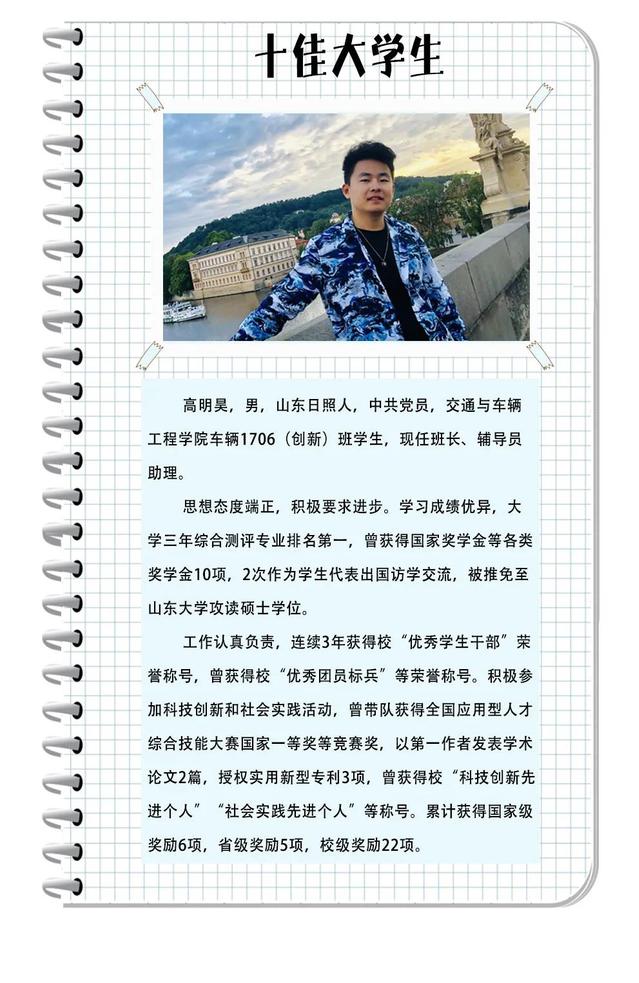 十佳大学生

高明昊，男，山东日照人，中共党员，交通与车辆工程学院车辆1706（创新）班学生，现任班长、辅导员助理。

思想态度端正，积极要求进步。学习成绩优异，大学三年综合测评专业排名第一，曾获得国家奖学金等各类奖学金10项，2次作为学生代表出国访学交流，被推免至山东大学攻读硕士学位。

工作认真负责，连续3年获得校“优秀学生干部”荣誉称号，曾获得校“优秀团员标兵”等荣誉称号。积极参加科技创新和社会实践活动，曾带队获得全国应用型人才综合技能大赛国家一等奖等竞赛奖，以第一作者发表学术论文2篇，授权实用新型专利3项，曾获得校“科技创新先进个人”“社会实践先进个人”等称号。累计获得国家级奖励6项，省级奖励5项，校级奖励22项。